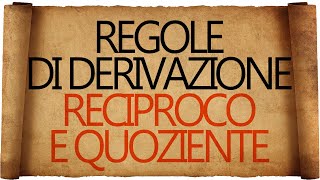 REGOLE
DI DERIVAZIONE
RECIPROCO
E QUOZIENTE